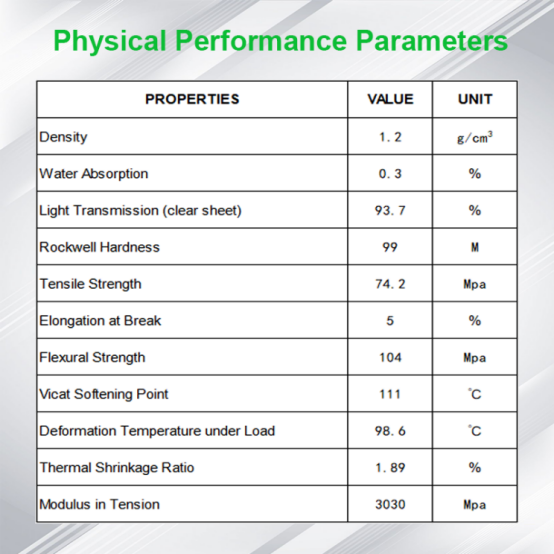 Physical Performance Parameters

| PROPERTIES | VALUE | UNIT |
|---|---|---|
| Density | 1.2 | $g/cm^3$ |
| Water Absorption | 0.3 | % |
| Light Transmission (clear sheet) | 93.7 | % |
| Rockwell Hardness | 99 | M |
| Tensile Strength | 74.2 | Mpa |
| Elongation at Break | 5 | % |
| Flexural Strength | 104 | Mpa |
| Vicat Softening Point | 111 | ℃ |
| Deformation Temperature under Load | 98.6 | ℃ |
| Thermal Shrinkage Ratio | 1.89 | % |
| Modulus in Tension | 3030 | Mpa |